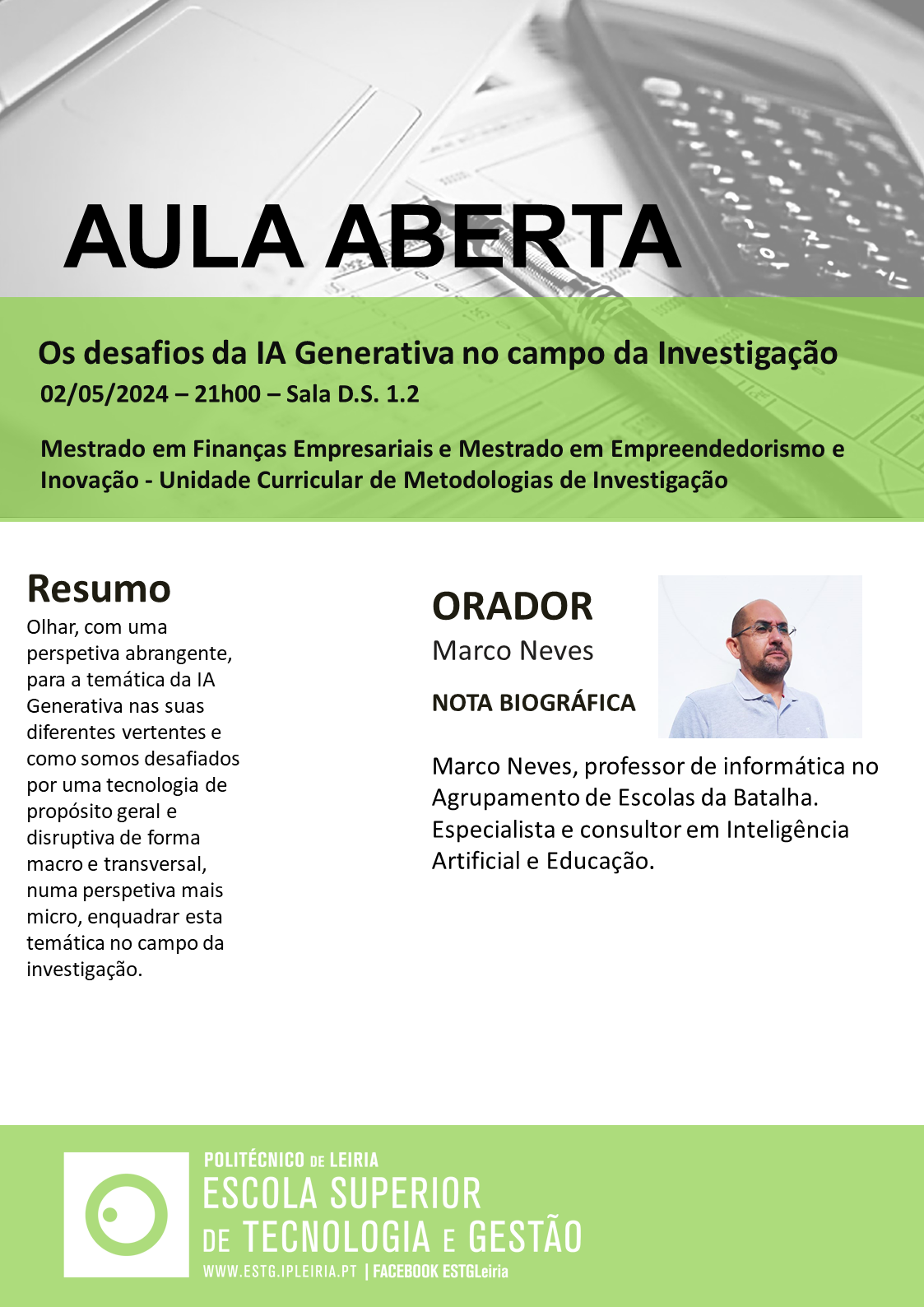 AULA ABERTA

Os desafios da IA Generativa no campo da Investigação

02/05/2024 – 21h00 – Sala D.S. 1.2

Mestrado em Finanças Empresariais e Mestrado em Empreendedorismo e Inovação - Unidade Curricular de Metodologias de Investigação

Resumo

Olhar, com uma perspetiva abrangente, para a temática da IA Generativa nas suas diferentes vertentes e como somos desafiados por uma tecnologia de propósito geral e disruptiva de forma macro e transversal, numa perspetiva mais micro, enquadrar esta temática no campo da investigação.

ORADOR

Marco Neves

NOTA BIOGRÁFICA

Marco Neves, professor de informática no Agrupamento de Escolas da Batalha. Especialista e consultor em Inteligência Artificial e Educação.

POLITÉCNICO DE LEIRIA
ESCOLA SUPERIOR
DE TECNOLOGIA E GESTÃO
WWW.ESTG.IPLEIRIA.PT | FACEBOOK ESTGLeiria